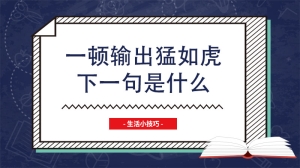 一顿输出猛如虎
下一句是什么

- 生活小技巧 -